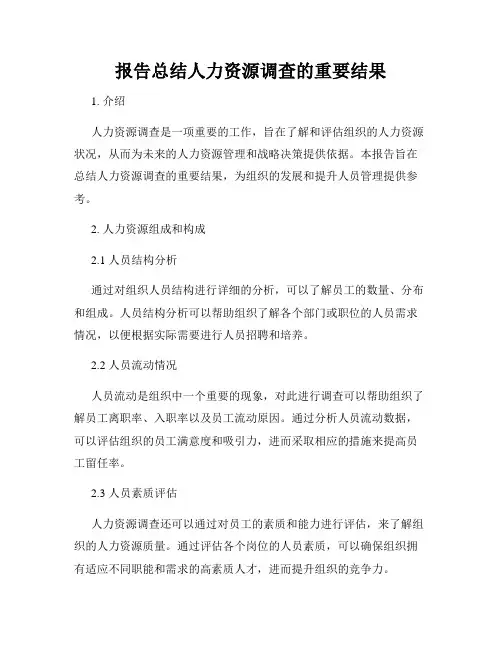 报告总结人力资源调查的重要结果

1. 介绍

人力资源调查是一项重要的工作，旨在了解和评估组织的人力资源状况，从而为未来的人力资源管理和战略决策提供依据。本报告旨在总结人力资源调查的重要结果，为组织的发展和提升人员管理提供参考。

2. 人力资源组成和构成

2.1 人员结构分析

通过对组织人员结构进行详细的分析，可以了解员工的数量、分布和组成。人员结构分析可以帮助组织了解各个部门或职位的人员需求情况，以便根据实际需要进行人员招聘和培养。

2.2 人员流动情况

人员流动是组织中一个重要的现象，对此进行调查可以帮助组织了解员工离职率、入职率以及员工流动原因。通过分析人员流动数据，可以评估组织的员工满意度和吸引力，进而采取相应的措施来提高员工留任率。

2.3 人员素质评估

人力资源调查还可以通过对员工的素质和能力进行评估，来了解组织的人力资源质量。通过评估各个岗位的人员素质，可以确保组织拥有适应不同职能和需求的高素质人才，进而提升组织的竞争力。